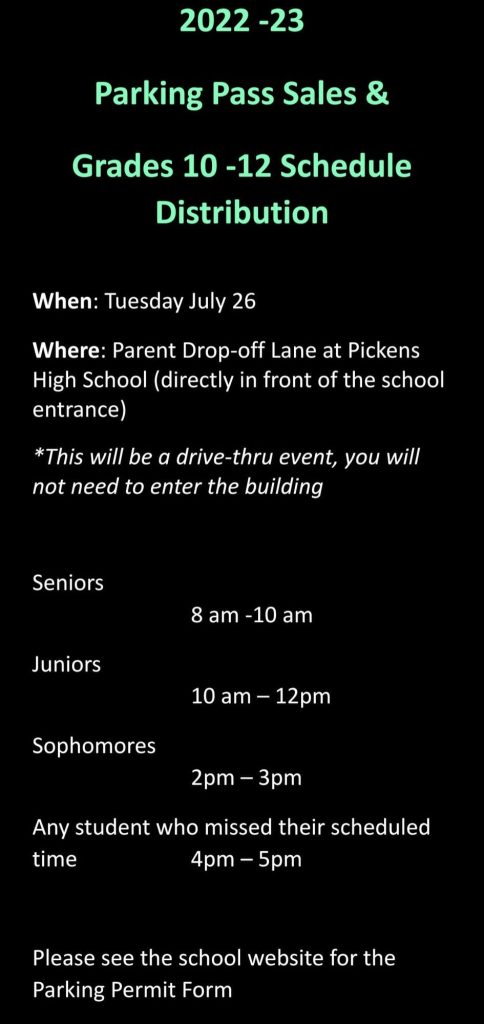 2022 -23

Parking Pass Sales &

Grades 10 -12 Schedule Distribution

When: Tuesday July 26

Where: Parent Drop-off Lane at Pickens High School (directly in front of the school entrance)

*This will be a drive-thru event, you will not need to enter the building

Seniors
8 am -10 am

Juniors
10 am – 12pm

Sophomores
2pm – 3pm

Any student who missed their scheduled time 4pm – 5pm

Please see the school website for the Parking Permit Form